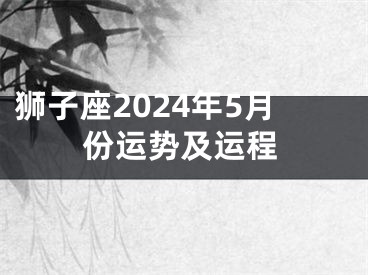 狮子座2024年5月份运势及运程